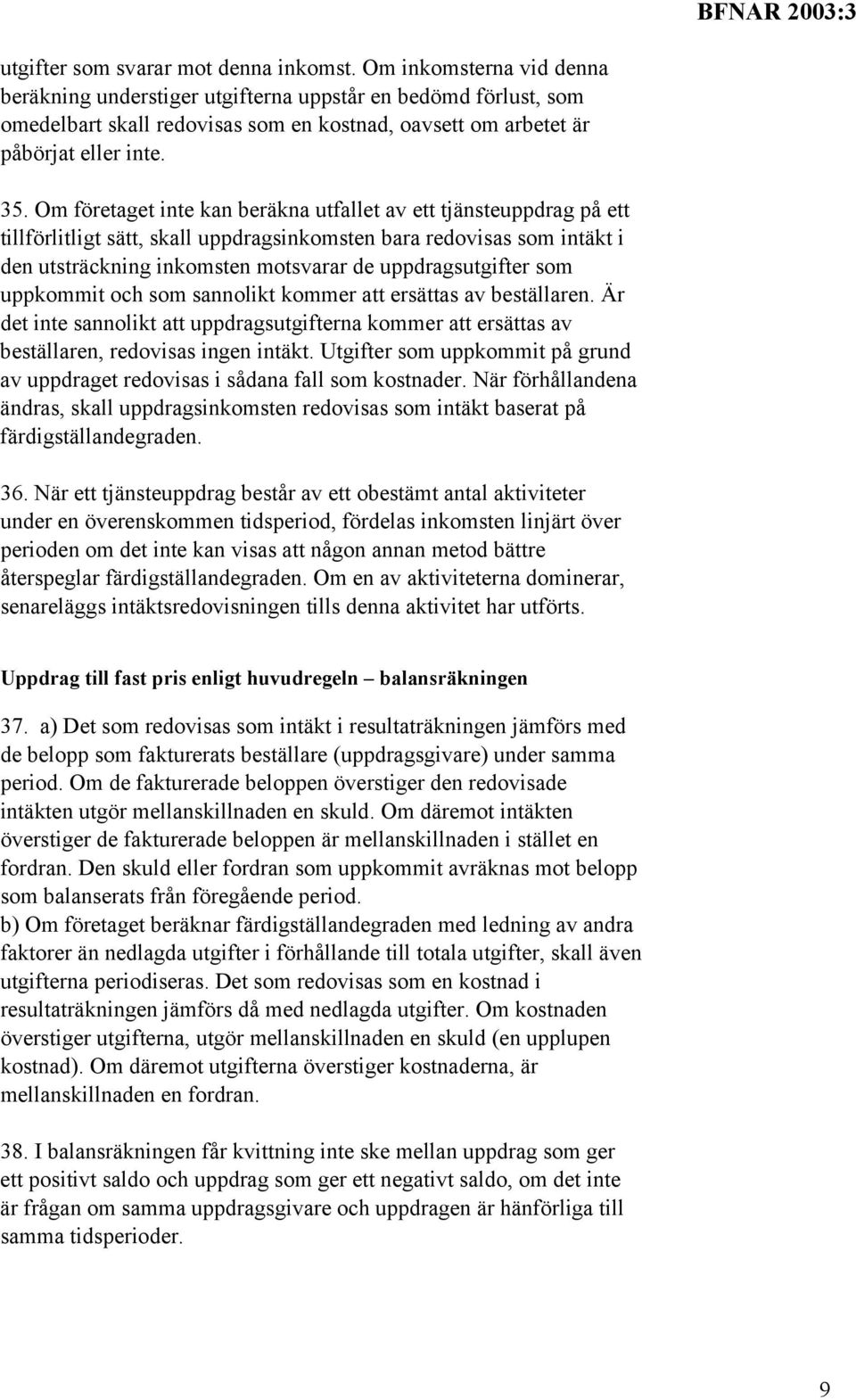 BFNAR 2003:3

utgifter som svarar mot denna inkomst. Om inkomsterna vid denna beräkning understiger utgifterna uppstår en bedömd förlust, som omedelbart skall redovisas som en kostnad, oavsett om arbetet är påbörjat eller inte.

35. Om företaget inte kan beräkna utfallet av ett tjänsteuppdrag på ett tillförlitligt sätt, skall uppdragsinkomsten bara redovisas som intäkt i den utsträckning inkomsten motsvarar de uppdragsutgifter som uppkommit och som sannolikt kommer att ersättas av beställaren. Är det inte sannolikt att uppdragsutgifterna kommer att ersättas av beställaren, redovisas ingen intäkt. Utgifter som uppkommit på grund av uppdraget redovisas i sådana fall som kostnader. När förhållandena ändras, skall uppdragsinkomsten redovisas som intäkt baserat på färdigställandegraden.

36. När ett tjänsteuppdrag består av ett obestämt antal aktiviteter under en överenskommen tidsperiod, fördelas inkomsten linjärt över perioden om det inte kan visas att någon annan metod bättre återspeglar färdigställandegraden. Om en av aktiviteterna dominerar, senareläggs intäktsredovisningen tills denna aktivitet har utförts.

Uppdrag till fast pris enligt huvudregeln – balansräkningen

37. a) Det som redovisas som intäkt i resultaträkningen jämförs med de belopp som fakturerats beställare (uppdragsgivare) under samma period. Om de fakturerade beloppen överstiger den redovisade intäkten utgör mellanskillnaden en skuld. Om däremot intäkten överstiger de fakturerade beloppen är mellanskillnaden i stället en fordran. Den skuld eller fordran som uppkommit avräknas mot belopp som balanserats från föregående period.
b) Om företaget beräknar färdigställandegraden med ledning av andra faktorer än nedlagda utgifter i förhållande till totala utgifter, skall även utgifterna periodiseras. Det som redovisas som en kostnad i resultaträkningen jämförs då med nedlagda utgifter. Om kostnaden överstiger utgifterna, utgör mellanskillnaden en skuld (en upplupen kostnad). Om däremot utgifterna överstiger kostnaderna, är mellanskillnaden en fordran.

38. I balansräkningen får kvittning inte ske mellan uppdrag som ger ett positivt saldo och uppdrag som ger ett negativt saldo, om det inte är frågan om samma uppdragsgivare och uppdragen är hänförliga till samma tidsperioder.

9